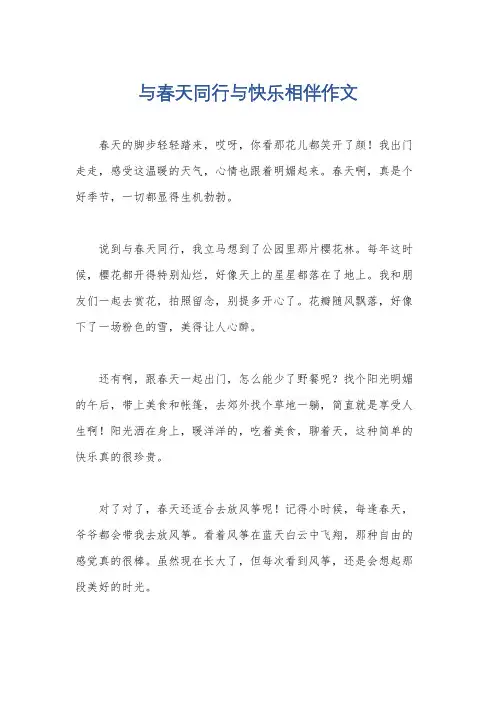 与春天同行与快乐相伴作文

春天的脚步轻轻踏来，哎呀，你看那花儿都笑开了颜！我出门走走，感受这温暖的天气，心情也跟着明媚起来。春天啊，真是个好季节，一切都显得生机勃勃。

说到与春天同行，我立马想到了公园里那片樱花林。每年这时候，樱花都开得特别灿烂，好像天上的星星都落在了地上。我和朋友们一起去赏花，拍照留念，别提多开心了。花瓣随风飘落，好像下了一场粉色的雪，美得让人心醉。

还有啊，跟春天一起出门，怎么能少了野餐呢？找个阳光明媚的午后，带上美食和帐篷，去郊外找个草地一躺，简直就是享受人生啊！阳光洒在身上，暖洋洋的，吃着美食，聊着天，这种简单的快乐真的很珍贵。

对了对了，春天还适合去放风筝呢！记得小时候，每逢春天，爷爷都会带我去放风筝。看着风筝在蓝天白云中飞翔，那种自由的感觉真的很棒。虽然现在长大了，但每次看到风筝，还是会想起那段美好的时光。